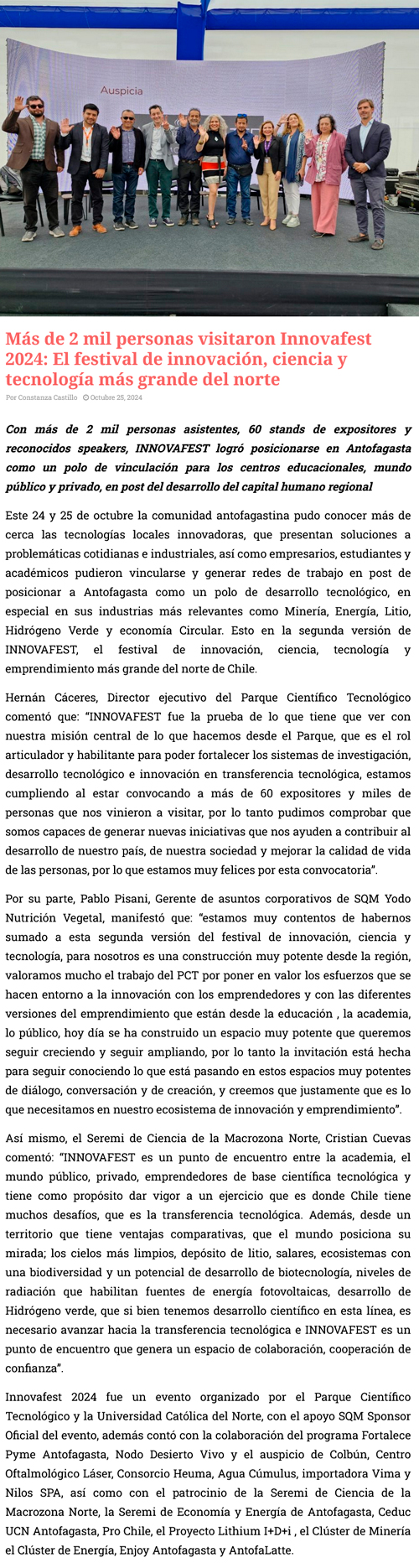 Auspicia

Más de 2 mil personas visitaron Innovafest 2024: El festival de innovación, ciencia y tecnología más grande del norte

Por Constanza Castillo Octubre 25, 2024

Con más de 2 mil personas asistentes, 60 stands de expositores y reconocidos speakers, INNOVAFEST logró posicionarse en Antofagasta como un polo de vinculación para los centros educacionales, mundo público y privado, en post del desarrollo del capital humano regional

Este 24 y 25 de octubre la comunidad antofagastina pudo conocer más de cerca las tecnologías locales innovadoras, que presentan soluciones a problemáticas cotidianas e industriales, así como empresarios, estudiantes y académicos pudieron vincularse y generar redes de trabajo en post de posicionar a Antofagasta como un polo de desarrollo tecnológico, en especial en sus industrias más relevantes como Minería, Energía, Litio, Hidrógeno Verde y economía Circular. Esto en la segunda versión de INNOVAFEST, el festival de innovación, ciencia, tecnología y emprendimiento más grande del norte de Chile.

Hernán Cáceres, Director ejecutivo del Parque Científico Tecnológico comentó que: "INNOVAFEST fue la prueba de lo que tiene que ver con nuestra misión central de lo que hacemos desde el Parque, que es el rol articulador y habilitante para poder fortalecer los sistemas de investigación, desarrollo tecnológico e innovación en transferencia tecnológica, estamos cumpliendo al estar convocando a más de 60 expositores y miles de personas que nos vinieron a visitar, por lo tanto pudimos comprobar que somos capaces de generar nuevas iniciativas que nos ayuden a contribuir al desarrollo de nuestro país, de nuestra sociedad y mejorar la calidad de vida de las personas, por lo que estamos muy felices por esta convocatoria".

Por su parte, Pablo Pisani, Gerente de asuntos corporativos de SQM Yodo Nutrición Vegetal, manifestó que: "estamos muy contentos de habernos sumado a esta segunda versión del festival de innovación, ciencia y tecnología, para nosotros es una construcción muy potente desde la región, valoramos mucho el trabajo del PCT por poner en valor los esfuerzos que se hacen entorno a la innovación con los emprendedores y con las diferentes versiones del emprendimiento que están desde la educación , la academia, lo público, hoy día se ha construido un espacio muy potente que queremos seguir creciendo y seguir ampliando, por lo tanto la invitación está hecha para seguir conociendo lo que está pasando en estos espacios muy potentes de diálogo, conversación y de creación, y creemos que justamente que es lo que necesitamos en nuestro ecosistema de innovación y emprendimiento".

Así mismo, el Seremi de Ciencia de la Macrozona Norte, Cristian Cuevas comentó: "INNOVAFEST es un punto de encuentro entre la academia, el mundo público, privado, emprendedores de base científica tecnológica y tiene como propósito dar vigor a un ejercicio que es donde Chile tiene muchos desafíos, que es la transferencia tecnológica. Además, desde un territorio que tiene ventajas comparativas, que el mundo posiciona su mirada; los cielos más limpios, depósito de litio, salares, ecosistemas con una biodiversidad y un potencial de desarrollo de biotecnología, niveles de radiación que habilitan fuentes de energía fotovoltaicas, desarrollo de Hidrógeno verde, que si bien tenemos desarrollo científico en esta línea, es necesario avanzar hacia la transferencia tecnológica e INNOVAFEST es un punto de encuentro que genera un espacio de colaboración, cooperación de confianza".

Innovafest 2024 fue un evento organizado por el Parque Científico Tecnológico y la Universidad Católica del Norte, con el apoyo SQM Sponsor Oficial del evento, además contó con la colaboración del programa Fortalece Pyme Antofagasta, Nodo Desierto Vivo y el auspicio de Colbún, Centro Oftalmológico Láser, Consorcio Heuma, Agua Cúmulus, importadora Vima y Nilos SPA, así como con el patrocinio de la Seremi de Ciencia de la Macrozona Norte, la Seremi de Economía y Energía de Antofagasta, Ceduc UCN Antofagasta, Pro Chile, el Proyecto Lithium I+D+i , el Clúster de Minería el Clúster de Energía, Enjoy Antofagasta y AntofaLatte.